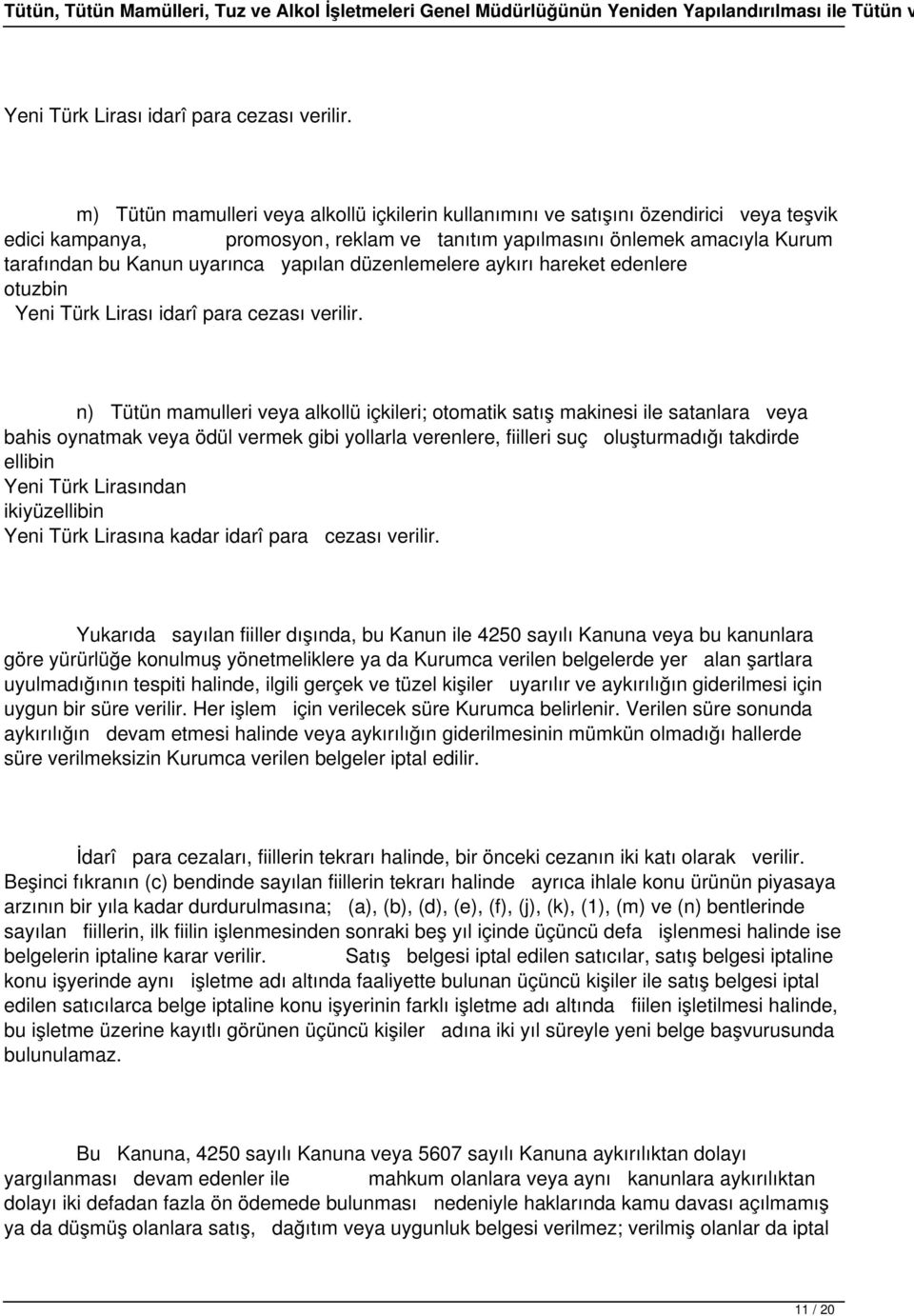 Tütün, Tütün Mamülleri, Tuz ve Alkol İşletmeleri Genel Müdürlüğünün Yeniden Yapılandırılması ile Tütün v

Yeni Türk Lirası idarî para cezası verilir.

m) Tütün mamulleri veya alkollü içkilerin kullanımını ve satışını özendirici veya teşvik edici kampanya, promosyon, reklam ve tanıtım yapılmasını önlemek amacıyla Kurum tarafından bu Kanun uyarınca yapılan düzenlemelere aykırı hareket edenlere otuzbin Yeni Türk Lirası idarî para cezası verilir.

n) Tütün mamulleri veya alkollü içkileri; otomatik satış makinesi ile satanlara veya bahis oynatmak veya ödül vermek gibi yollarla verenlere, fiilleri suç oluşturmadığı takdirde ellibin Yeni Türk Lirasından ikiyüzellibin Yeni Türk Lirasına kadar idarî para cezası verilir.

Yukarıda sayılan fiiller dışında, bu Kanun ile 4250 sayılı Kanuna veya bu kanunlara göre yürürlüğe konulmuş yönetmeliklere ya da Kurumca verilen belgelerde yer alan şartlara uyulmadığının tespiti halinde, ilgili gerçek ve tüzel kişiler uyarılır ve aykırılığın giderilmesi için uygun bir süre verilir. Her işlem için verilecek süre Kurumca belirlenir. Verilen süre sonunda aykırılığın devam etmesi halinde veya aykırılığın giderilmesinin mümkün olmadığı hallerde süre verilmeksizin Kurumca verilen belgeler iptal edilir.

İdarî para cezaları, fiillerin tekrarı halinde, bir önceki cezanın iki katı olarak verilir. Beşinci fıkranın (c) bendinde sayılan fiillerin tekrarı halinde ayrıca ihlale konu ürünün piyasaya arzının bir yıla kadar durdurulmasına; (a), (b), (d), (e), (f), (j), (k), (1), (m) ve (n) bentlerinde sayılan fiillerin, ilk fiilin işlenmesinden sonraki beş yıl içinde üçüncü defa işlenmesi halinde ise belgelerin iptaline karar verilir. Satış belgesi iptal edilen satıcılar, satış belgesi iptaline konu işyerinde aynı işletme adı altında faaliyette bulunan üçüncü kişiler ile satış belgesi iptal edilen satıcılarca belge iptaline konu işyerinin farklı işletme adı altında fiilen işletilmesi halinde, bu işletme üzerine kayıtlı görünen üçüncü kişiler adına iki yıl süreyle yeni belge başvurusunda bulunulamaz.

Bu Kanuna, 4250 sayılı Kanuna veya 5607 sayılı Kanuna aykırılıktan dolayı yargılanması devam edenler ile mahkum olanlara veya aynı kanunlara aykırılıktan dolayı iki defadan fazla ön ödemede bulunması nedeniyle haklarında kamu davası açılmamış ya da düşmüş olanlara satış, dağıtım veya uygunluk belgesi verilmez; verilmiş olanlar da iptal

11 / 20